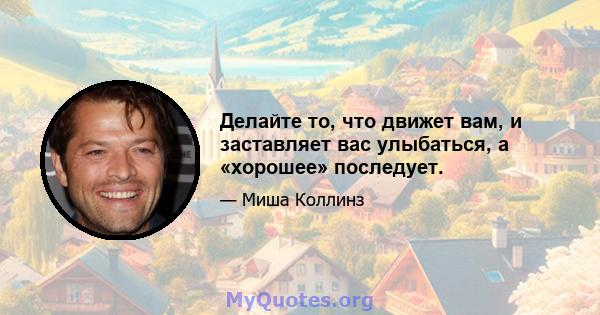 Делайте то, что движет вам, и заставляет вас улыбаться, а «хорошее» последует.

— Миша Коллинз

MyQuotes.org